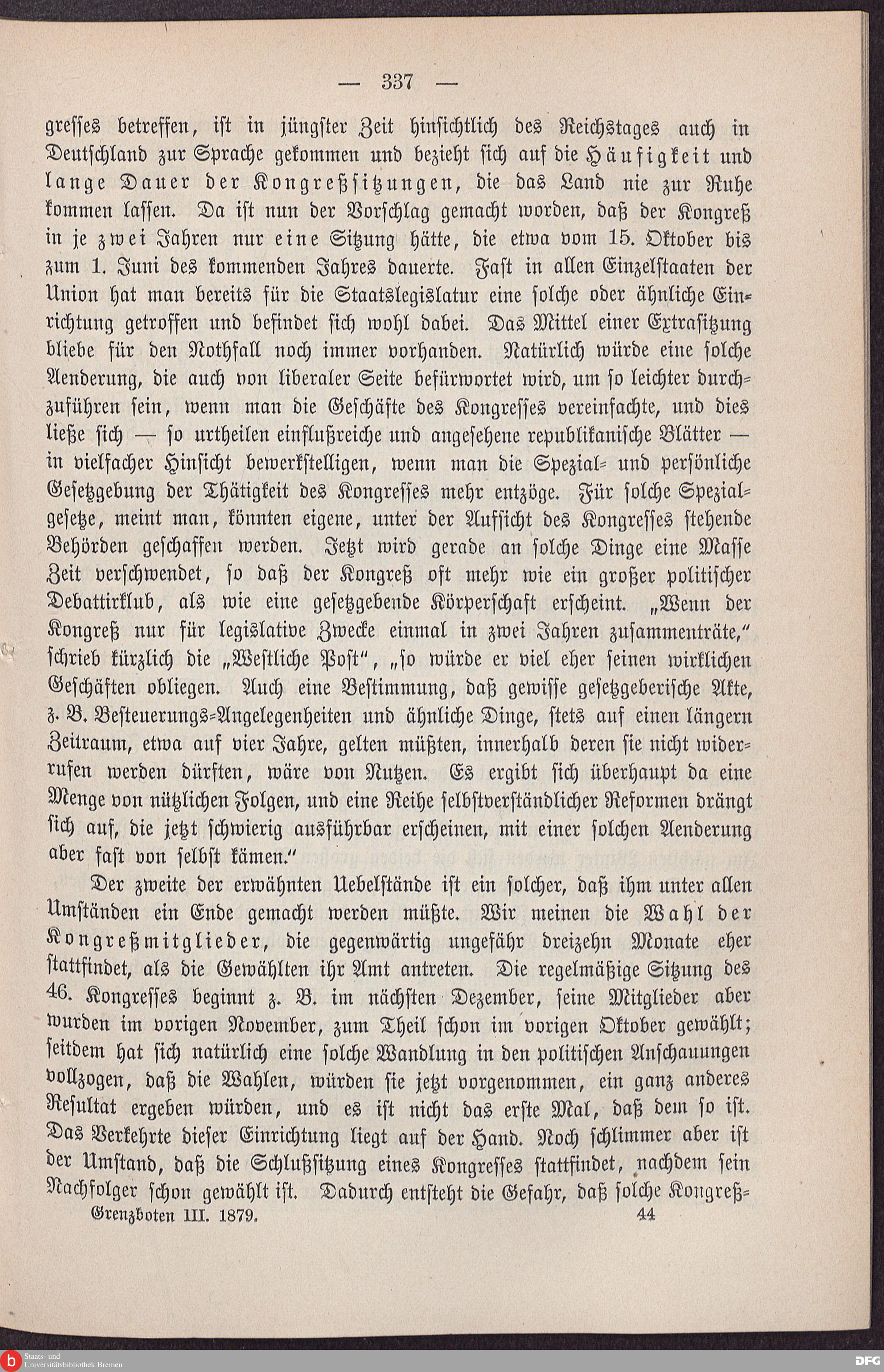 — 337 —

gresses betreffen, ist in jüngster Zeit hinsichtlich des Reichstages auch in Deutschland zur Sprache gekommen und bezieht sich auf die Häufigkeit und lange Dauer der Kongreßsitzungen, die das Land nie zur Ruhe kommen lassen. Da ist nun der Vorschlag gemacht worden, daß der Kongreß in je zwei Jahren nur eine Sitzung hätte, die etwa vom 15. Oktober bis zum 1. Juni des kommenden Jahres dauerte. Fast in allen Einzelstaaten der Union hat man bereits für die Staatslegislatur eine solche oder ähnliche Einrichtung getroffen und befindet sich wohl dabei. Das Mittel einer Extrasitzung bliebe für den Nothfall noch immer vorhanden. Natürlich würde eine solche Aenderung, die auch von liberaler Seite befürwortet wird, um so leichter durchzuführen sein, wenn man die Geschäfte des Kongresses vereinfachte, und dies ließe sich — so urtheilen einflußreiche und angesehene republikanische Blätter — in vielfacher Hinsicht bewerkstelligen, wenn man die Spezial- und persönliche Gesetzgebung der Thätigkeit des Kongresses mehr entzöge. Für solche Spezialgesetze, meint man, könnten eigene, unter der Aufsicht des Kongresses stehende Behörden geschaffen werden. Jetzt wird gerade an solche Dinge eine Masse Zeit verschwendet, so daß der Kongreß oft mehr wie ein großer politischer Debattirklub, als wie eine gesetzgebende Körperschaft erscheint. „Wenn der Kongreß nur für legislative Zwecke einmal in zwei Jahren zusammenträte," schrieb kürzlich die „Westliche Post", „so würde er viel eher seinen wirklichen Geschäften obliegen. Auch eine Bestimmung, daß gewisse gesetzgeberische Akte, z. B. Besteuerungs-Angelegenheiten und ähnliche Dinge, stets auf einen längern Zeitraum, etwa auf vier Jahre, gelten müßten, innerhalb deren sie nicht widerrufen werden dürften, wäre von Nutzen. Es ergibt sich überhaupt da eine Menge von nützlichen Folgen, und eine Reihe selbstverständlicher Reformen drängt sich auf, die jetzt schwierig ausführbar erscheinen, mit einer solchen Aenderung aber fast von selbst kämen."

Der zweite der erwähnten Uebelstände ist ein solcher, daß ihm unter allen Umständen ein Ende gemacht werden müßte. Wir meinen die Wahl der Kongreßmitglieder, die gegenwärtig ungefähr dreizehn Monate eher stattfindet, als die Gewählten ihr Amt antreten. Die regelmäßige Sitzung des 46. Kongresses beginnt z. B. im nächsten Dezember, seine Mitglieder aber wurden im vorigen November, zum Theil schon im vorigen Oktober gewählt; seitdem hat sich natürlich eine solche Wandlung in den politischen Anschauungen vollzogen, daß die Wahlen, würden sie jetzt vorgenommen, ein ganz anderes Resultat ergeben würden, und es ist nicht das erste Mal, daß dem so ist. Das Verkehrte dieser Einrichtung liegt auf der Hand. Noch schlimmer aber ist der Umstand, daß die Schlußsitzung eines Kongresses stattfindet, nachdem sein Nachfolger schon gewählt ist. Dadurch entsteht die Gefahr, daß solche Kongreß-

Grenzboten III. 1879. 44

Staats- und Universitätsbibliothek Bremen

DFG